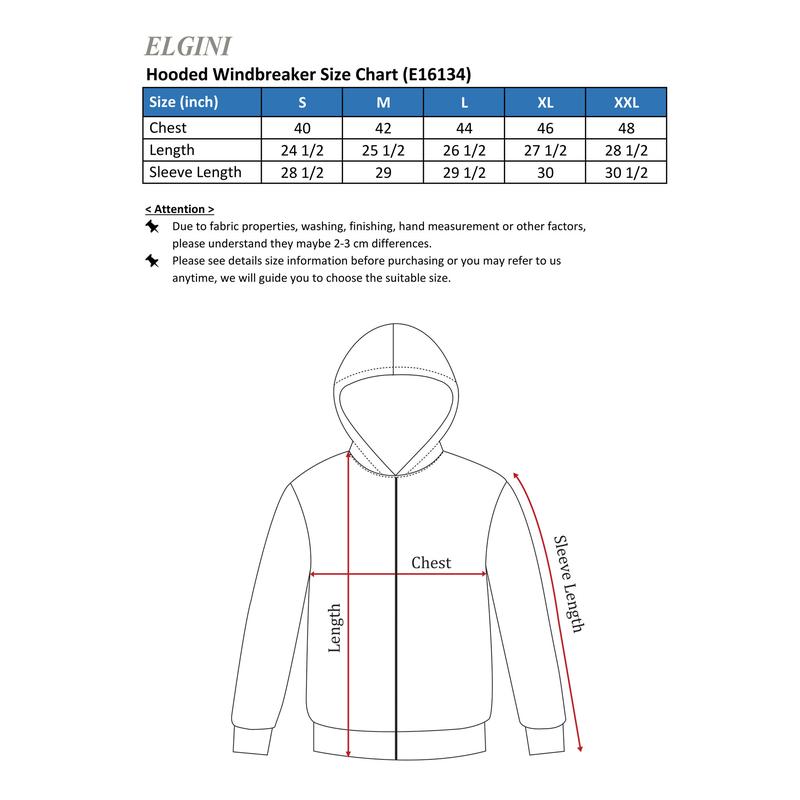 ELGINI

Hooded Windbreaker Size Chart (E16134)

| Size (inch) | S | M | L | XL | XXL |
|---|---|---|---|---|---|
| Chest | 40 | 42 | 44 | 46 | 48 |
| Length | 24 1/2 | 25 1/2 | 26 1/2 | 27 1/2 | 28 1/2 |
| Sleeve Length | 28 1/2 | 29 | 29 1/2 | 30 | 30 1/2 |

< Attention >

Due to fabric properties, washing, finishing, hand measurement or other factors, please understand they maybe 2-3 cm differences.

Please see details size information before purchasing or you may refer to us anytime, we will guide you to choose the suitable size.

Chest

Length

Sleeve Length